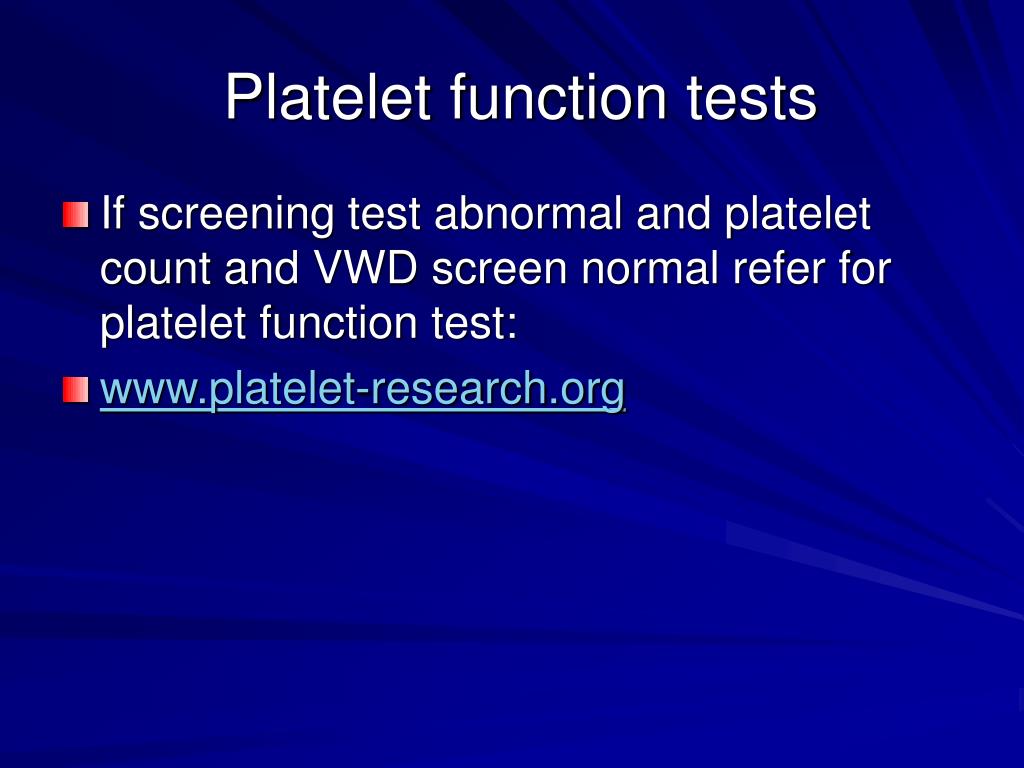 Platelet function tests

If screening test abnormal and platelet count and VWD screen normal refer for platelet function test:

www.platelet-research.org